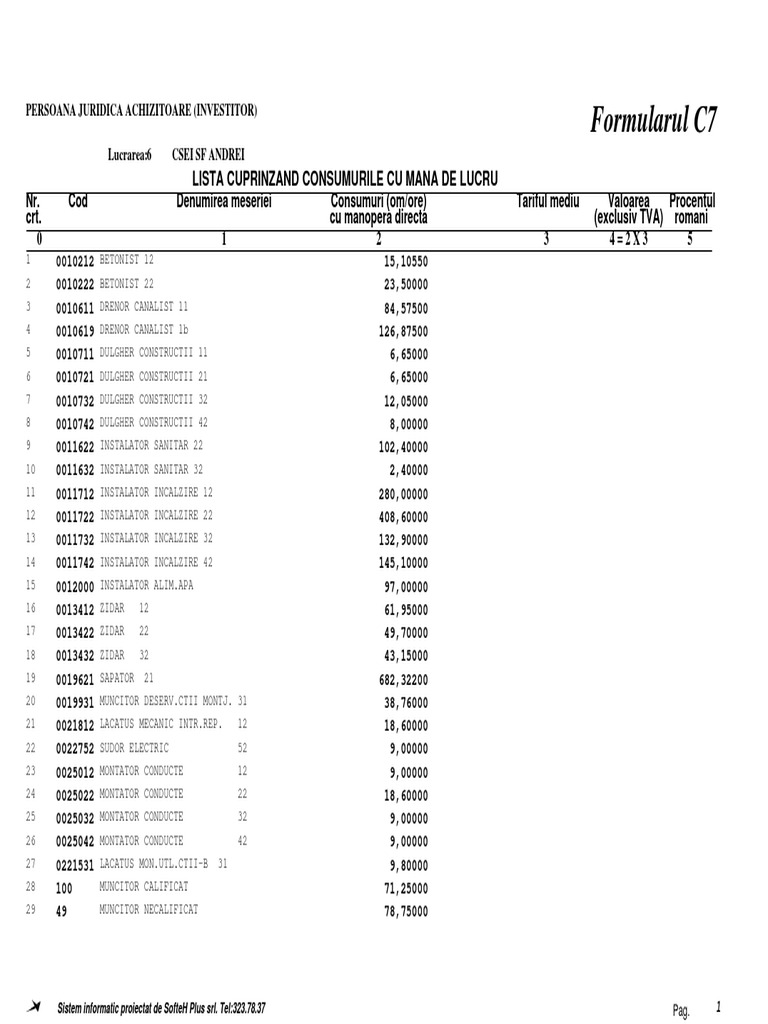 PERSOANA JURIDICA ACHIZITOARE (INVESTITOR)

Formularul C7

Lucrarea:6 CSEI SF ANDREI

LISTA CUPRINZAND CONSUMURILE CU MANA DE LUCRU

| Nr. crt. | Cod | Denumirea meseriei | Consumuri (om/ore) cu manopera directa | Tariful mediu | Valoarea (exclusiv TVA) | Procentul romani |
|---|---|---|---|---|---|---|
| 0 | | 1 | 2 | 3 | 4 = 2 X 3 | 5 |
| 1 | 0010212 | BETONIST 12 | 15,10550 | | | |
| 2 | 0010222 | BETONIST 22 | 23,50000 | | | |
| 3 | 0010611 | DRENOR CANALIST 11 | 84,57500 | | | |
| 4 | 0010619 | DRENOR CANALIST 1b | 126,87500 | | | |
| 5 | 0010711 | DULGHER CONSTRUCTII 11 | 6,65000 | | | |
| 6 | 0010721 | DULGHER CONSTRUCTII 21 | 6,65000 | | | |
| 7 | 0010732 | DULGHER CONSTRUCTII 32 | 12,05000 | | | |
| 8 | 0010742 | DULGHER CONSTRUCTII 42 | 8,00000 | | | |
| 9 | 0011622 | INSTALATOR SANITAR 22 | 102,40000 | | | |
| 10 | 0011632 | INSTALATOR SANITAR 32 | 2,40000 | | | |
| 11 | 0011712 | INSTALATOR INCALZIRE 12 | 280,00000 | | | |
| 12 | 0011722 | INSTALATOR INCALZIRE 22 | 408,60000 | | | |
| 13 | 0011732 | INSTALATOR INCALZIRE 32 | 132,90000 | | | |
| 14 | 0011742 | INSTALATOR INCALZIRE 42 | 145,10000 | | | |
| 15 | 0012000 | INSTALATOR ALIM.APA | 97,00000 | | | |
| 16 | 0013412 | ZIDAR 12 | 61,95000 | | | |
| 17 | 0013422 | ZIDAR 22 | 49,70000 | | | |
| 18 | 0013432 | ZIDAR 32 | 43,15000 | | | |
| 19 | 0019621 | SAPATOR 21 | 682,32200 | | | |
| 20 | 0019931 | MUNCITOR DESERV.CTII MONTJ. 31 | 38,76000 | | | |
| 21 | 0021812 | LACATUS MECANIC INTR.REP. 12 | 18,60000 | | | |
| 22 | 0022752 | SUDOR ELECTRIC 52 | 9,00000 | | | |
| 23 | 0025012 | MONTATOR CONDUCTE 12 | 9,00000 | | | |
| 24 | 0025022 | MONTATOR CONDUCTE 22 | 18,60000 | | | |
| 25 | 0025032 | MONTATOR CONDUCTE 32 | 9,00000 | | | |
| 26 | 0025042 | MONTATOR CONDUCTE 42 | 9,00000 | | | |
| 27 | 0221531 | LACATUS MON.UTL.CTII-B 31 | 9,80000 | | | |
| 28 | 100 | MUNCITOR CALIFICAT | 71,25000 | | | |
| 29 | 49 | MUNCITOR NECALIFICAT | 78,75000 | | | |

Sistem informatic proiectat de SofteH Plus srl. Tel:323.78.37

Pag. 1